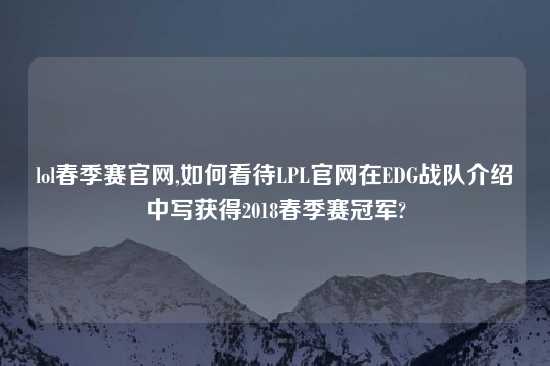 lol春季赛官网,如何看待LPL官网在EDG战队介绍中写获得2018春季赛冠军?